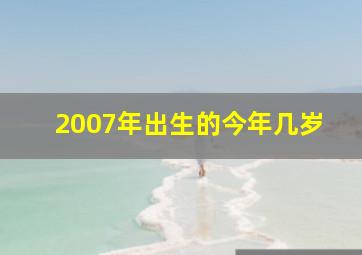 2007年出生的今年几岁